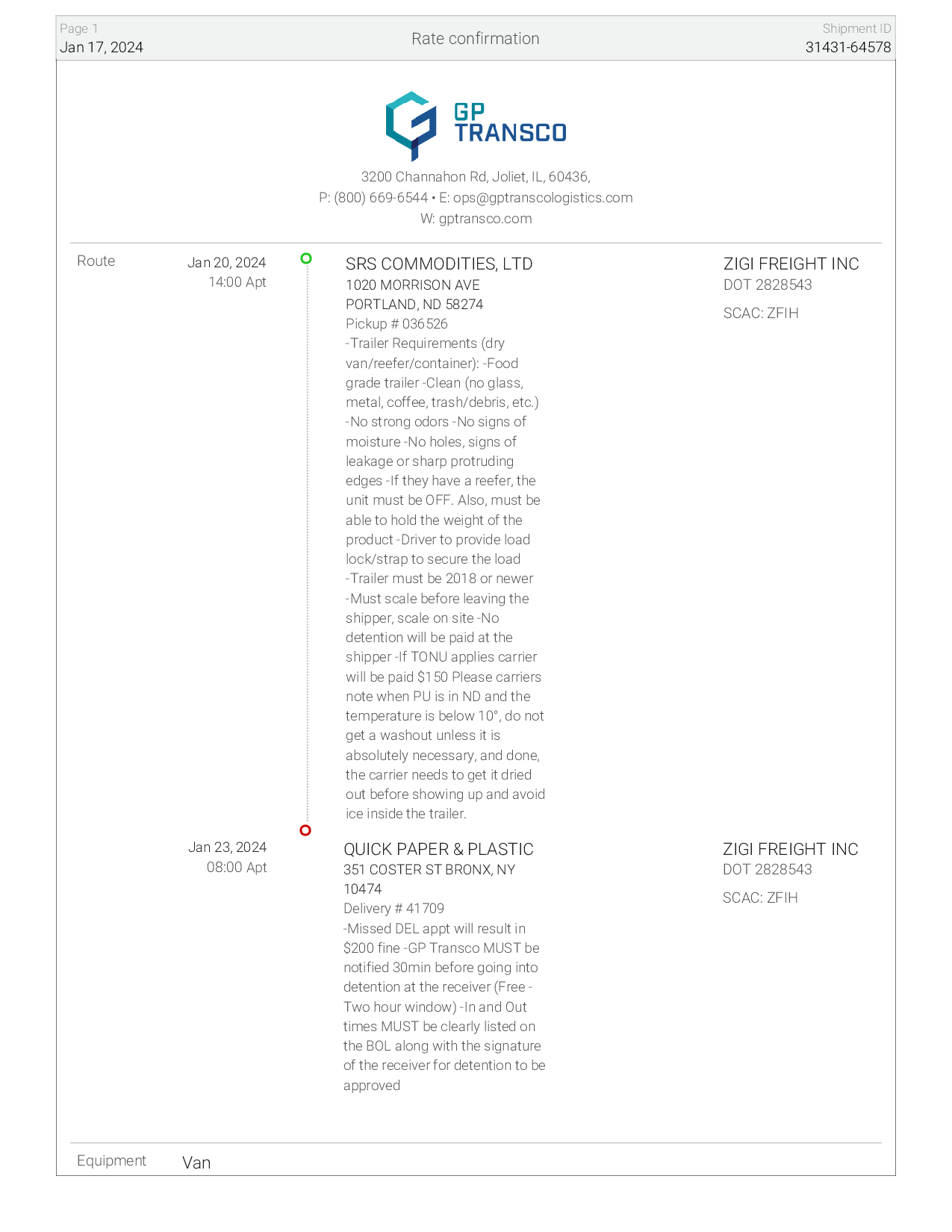 Page 1
Jan 17, 2024

Rate confirmation

Shipment ID
31431-64578

GP
TRANSCO

3200 Channahon Rd, Joliet, IL, 60436,
P: (800) 669-6544 • E: ops@gptranscologistics.com
W: gptransco.com

Route

Jan 20, 2024
14:00 Apt

SRS COMMODITIES, LTD
1020 MORRISON AVE
PORTLAND, ND 58274
Pickup # 036526
-Trailer Requirements (dry van/reefer/container): -Food grade trailer -Clean (no glass, metal, coffee, trash/debris, etc.) -No strong odors -No signs of moisture -No holes, signs of leakage or sharp protruding edges -If they have a reefer, the unit must be OFF. Also, must be able to hold the weight of the product -Driver to provide load lock/strap to secure the load -Trailer must be 2018 or newer -Must scale before leaving the shipper, scale on site -No detention will be paid at the shipper -If TONU applies carrier will be paid $150 Please carriers note when PU is in ND and the temperature is below 10°, do not get a washout unless it is absolutely necessary, and done, the carrier needs to get it dried out before showing up and avoid ice inside the trailer.

ZIGI FREIGHT INC
DOT 2828543
SCAC: ZFIH

Jan 23, 2024
08:00 Apt

QUICK PAPER & PLASTIC
351 COSTER ST BRONX, NY 10474
Delivery # 41709
-Missed DEL appt will result in $200 fine -GP Transco MUST be notified 30min before going into detention at the receiver (Free - Two hour window) -In and Out times MUST be clearly listed on the BOL along with the signature of the receiver for detention to be approved

ZIGI FREIGHT INC
DOT 2828543
SCAC: ZFIH

Equipment
Van